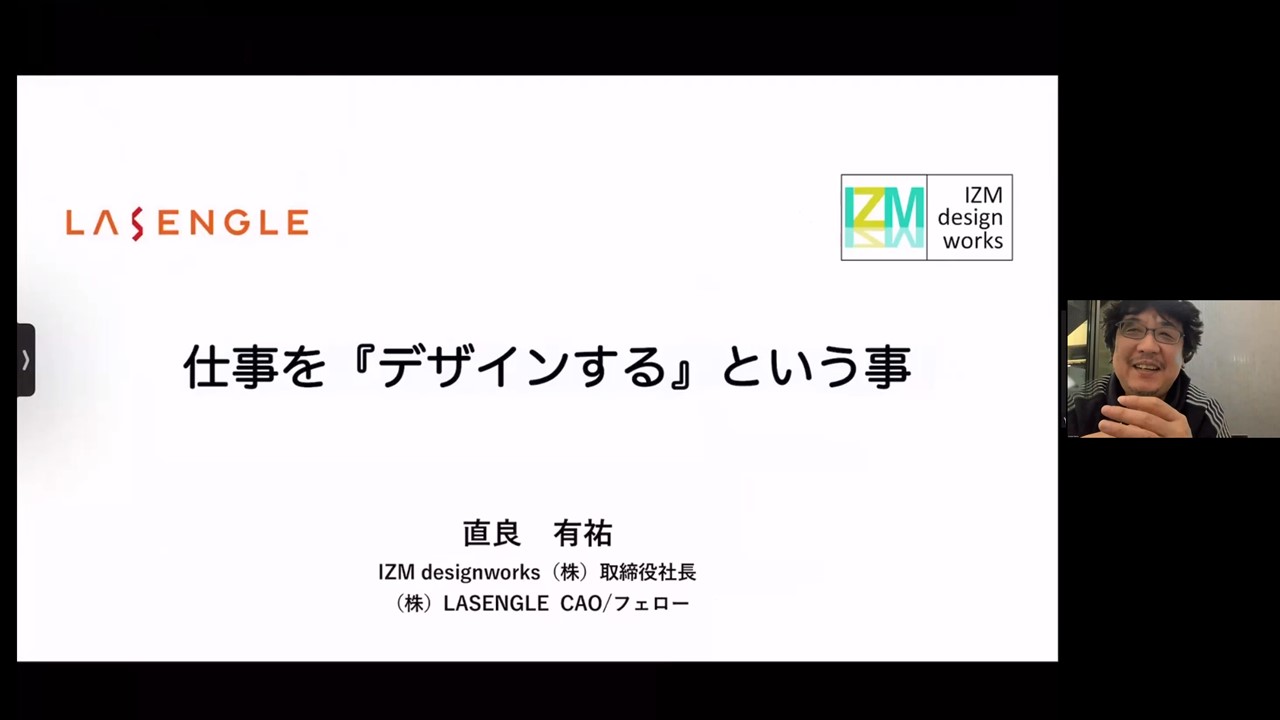 LASENGLE

IZM

IZM design works

仕事を『デザインする』という事

直良　有祐

IZM designworks（株）取締役社長

（株）LASENGLE CAO/フェロー